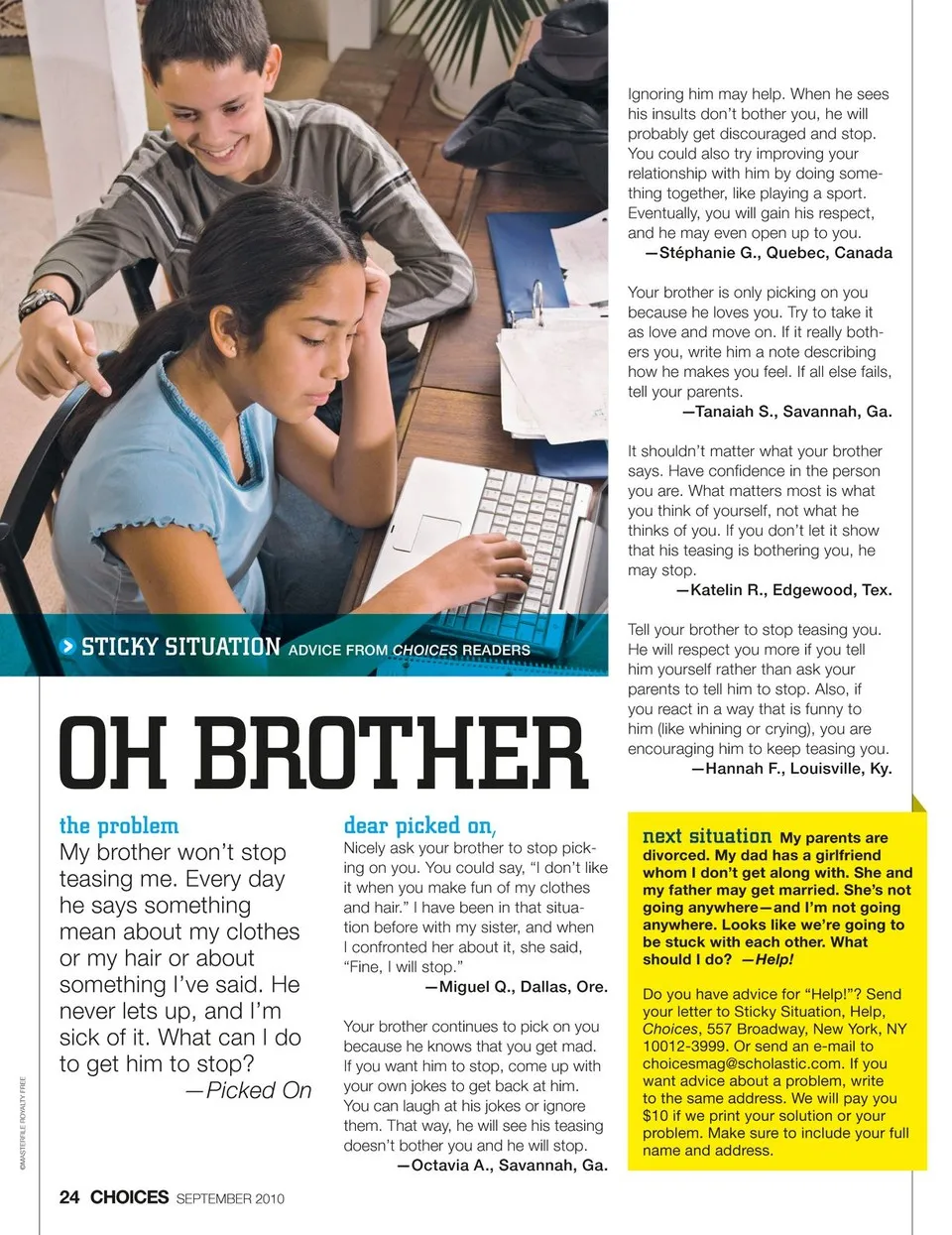 STICKY SITUATION ADVICE FROM CHOICES READERS

OH BROTHER

the problem
My brother won't stop teasing me. Every day he says something mean about my clothes or my hair or about something I've said. He never lets up, and I'm sick of it. What can I do to get him to stop?
—Picked On

dear picked on,
Nicely ask your brother to stop picking on you. You could say, "I don't like it when you make fun of my clothes and hair." I have been in that situation before with my sister, and when I confronted her about it, she said, "Fine, I will stop."
—Miguel Q., Dallas, Ore.

Your brother continues to pick on you because he knows that you get mad. If you want him to stop, come up with your own jokes to get back at him. You can laugh at his jokes or ignore them. That way, he will see his teasing doesn't bother you and he will stop.
—Octavia A., Savannah, Ga.

Ignoring him may help. When he sees his insults don't bother you, he will probably get discouraged and stop. You could also try improving your relationship with him by doing something together, like playing a sport. Eventually, you will gain his respect, and he may even open up to you.
—Stéphanie G., Quebec, Canada

Your brother is only picking on you because he loves you. Try to take it as love and move on. If it really bothers you, write him a note describing how he makes you feel. If all else fails, tell your parents.
—Tanaiah S., Savannah, Ga.

It shouldn't matter what your brother says. Have confidence in the person you are. What matters most is what you think of yourself, not what he thinks of you. If you don't let it show that his teasing is bothering you, he may stop.
—Katelin R., Edgewood, Tex.

Tell your brother to stop teasing you. He will respect you more if you tell him yourself rather than ask your parents to tell him to stop. Also, if you react in a way that is funny to him (like whining or crying), you are encouraging him to keep teasing you.
—Hannah F., Louisville, Ky.

next situation My parents are divorced. My dad has a girlfriend whom I don't get along with. She and my father may get married. She's not going anywhere—and I'm not going anywhere. Looks like we're going to be stuck with each other. What should I do? —Help!

Do you have advice for "Help!"? Send your letter to Sticky Situation, Help, Choices, 557 Broadway, New York, NY 10012-3999. Or send an e-mail to choicesmag@scholastic.com. If you want advice about a problem, write to the same address. We will pay you $10 if we print your solution or your problem. Make sure to include your full name and address.

©MASTERFILE ROYALTY FREE

24 CHOICES SEPTEMBER 2010